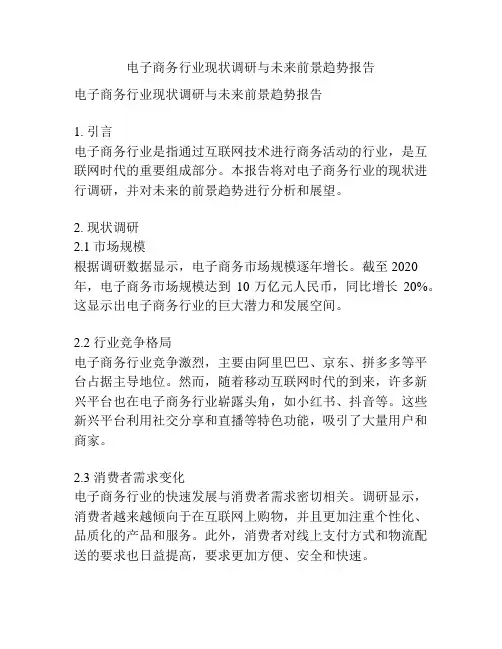 电子商务行业现状调研与未来前景趋势报告

电子商务行业现状调研与未来前景趋势报告

1. 引言
电子商务行业是指通过互联网技术进行商务活动的行业，是互联网时代的重要组成部分。本报告将对电子商务行业的现状进行调研，并对未来的前景趋势进行分析和展望。

2. 现状调研
2.1 市场规模
根据调研数据显示，电子商务市场规模逐年增长。截至 2020 年，电子商务市场规模达到 10 万亿元人民币，同比增长 20%。这显示出电子商务行业的巨大潜力和发展空间。

2.2 行业竞争格局
电子商务行业竞争激烈，主要由阿里巴巴、京东、拼多多等平台占据主导地位。然而，随着移动互联网时代的到来，许多新兴平台也在电子商务行业崭露头角，如小红书、抖音等。这些新兴平台利用社交分享和直播等特色功能，吸引了大量用户和商家。

2.3 消费者需求变化
电子商务行业的快速发展与消费者需求密切相关。调研显示，消费者越来越倾向于在互联网上购物，并且更加注重个性化、品质化的产品和服务。此外，消费者对线上支付方式和物流配送的要求也日益提高，要求更加方便、安全和快速。